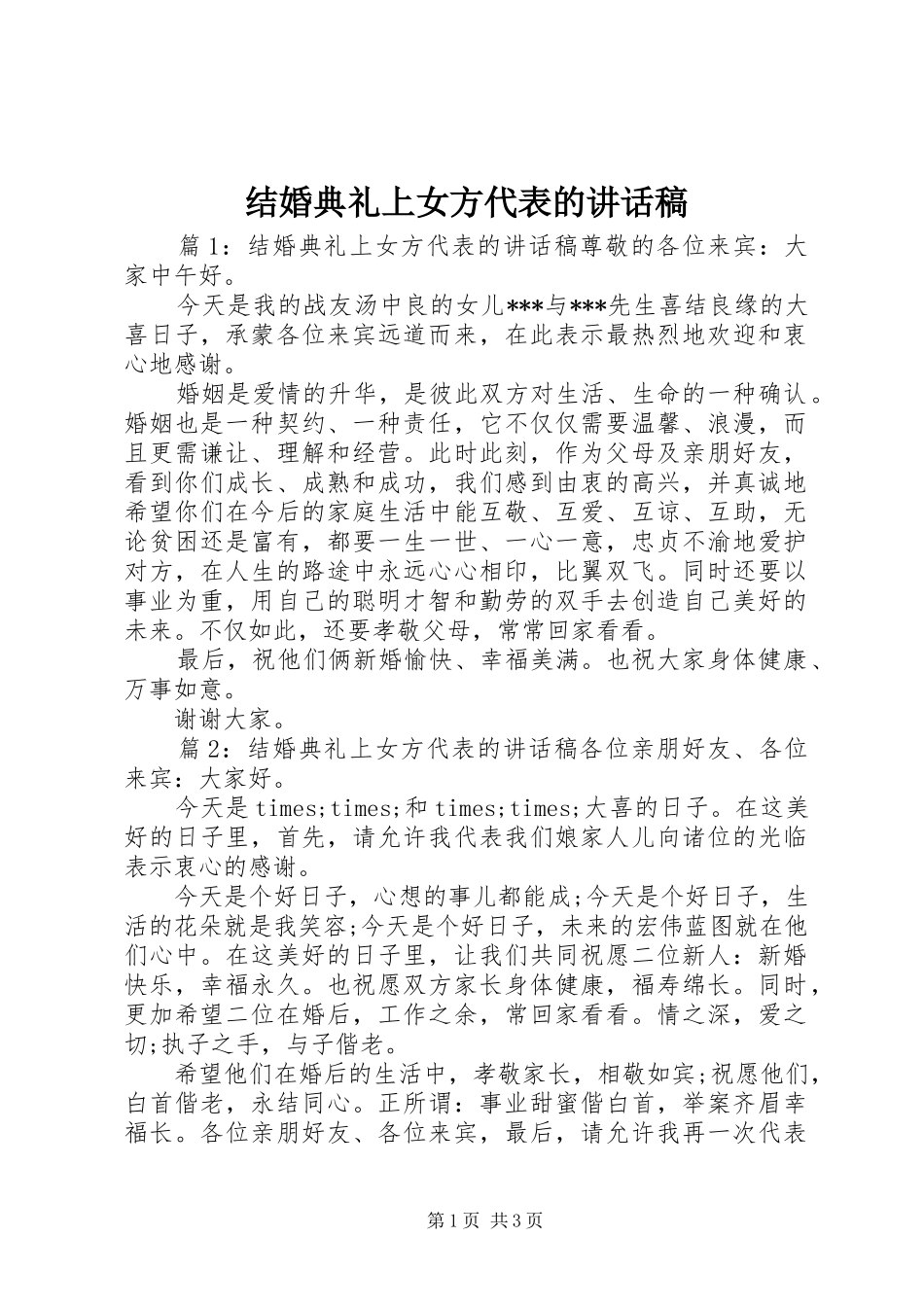 结婚典礼上女方代表的讲话稿

篇 1：结婚典礼上女方代表的讲话稿尊敬的各位来宾：大家中午好。

今天是我的战友汤中良的女儿***与***先生喜结良缘的大喜日子，承蒙各位来宾远道而来，在此表示最热烈地欢迎和衷心地感谢。

婚姻是爱情的升华，是彼此双方对生活、生命的一种确认。婚姻也是一种契约、一种责任，它不仅仅需要温馨、浪漫，而且更需谦让、理解和经营。此时此刻，作为父母及亲朋好友，看到你们成长、成熟和成功，我们感到由衷的高兴，并真诚地希望你们在今后的家庭生活中能互敬、互爱、互谅、互助，无论贫困还是富有，都要一生一世、一心一意，忠贞不渝地爱护对方，在人生的路途中永远心心相印，比翼双飞。同时还要以事业为重，用自己的聪明才智和勤劳的双手去创造自己美好的未来。不仅如此，还要孝敬父母，常常回家看看。

最后，祝他们俩新婚愉快、幸福美满。也祝大家身体健康、万事如意。

谢谢大家。

篇 2：结婚典礼上女方代表的讲话稿各位亲朋好友、各位来宾：大家好。

今天是 times;times;和 times;times;大喜的日子。在这美好的日子里，首先，请允许我代表我们娘家人儿向诸位的光临表示衷心的感谢。

今天是个好日子，心想的事儿都能成;今天是个好日子，生活的花朵就是我笑容;今天是个好日子，未来的宏伟蓝图就在他们心中。在这美好的日子里，让我们共同祝愿二位新人：新婚快乐，幸福永久。也祝愿双方家长身体健康，福寿绵长。同时，更加希望二位在婚后，工作之余，常回家看看。情之深，爱之切;执子之手，与子偕老。

希望他们在婚后的生活中，孝敬家长，相敬如宾;祝愿他们，白首偕老，永结同心。正所谓：事业甜蜜偕白首，举案齐眉幸福长。各位亲朋好友、各位来宾，最后，请允许我再一次代表

第 1 页 共 3 页